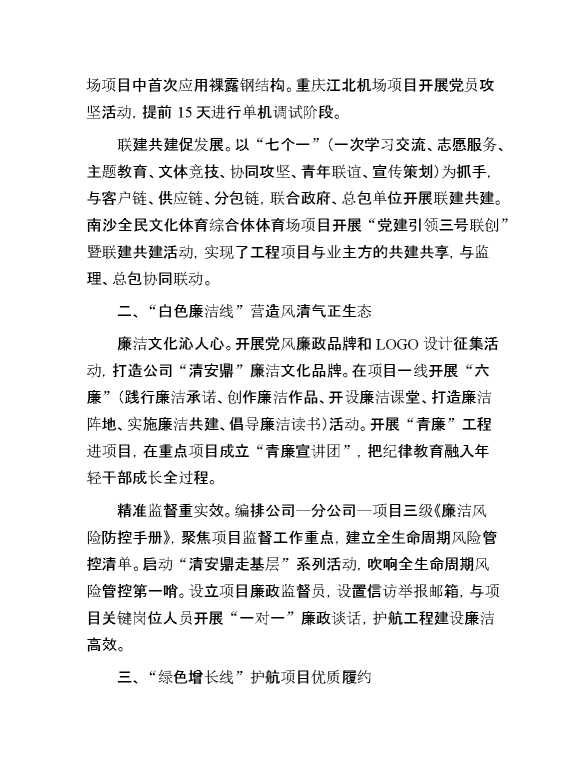 场项目中首次应用裸露钢结构。重庆江北机场项目开展党员攻坚活动，提前 15 天进行单机调试阶段。

联建共建促发展。以“七个一”（一次学习交流、志愿服务、主题教育、文体竞技、协同攻坚、青年联谊、宣传策划）为抓手，与客户链、供应链、分包链，联合政府、总包单位开展联建共建。南沙全民文化体育综合体体育场项目开展“党建引领三号联创”暨联建共建活动，实现了工程项目与业主方的共建共享，与监理、总包协同联动。

二、“白色廉洁线”营造风清气正生态

廉洁文化沁人心。开展党风廉政品牌和 LOGO 设计征集活动，打造公司“清安鼎”廉洁文化品牌。在项目一线开展“六廉”（践行廉洁承诺、创作廉洁作品、开设廉洁课堂、打造廉洁阵地、实施廉洁共建、倡导廉洁读书）活动。开展“青廉”工程进项目，在重点项目成立“青廉宣讲团”，把纪律教育融入年轻干部成长全过程。

精准监督重实效。编排公司—分公司—项目三级《廉洁风险防控手册》，聚焦项目监督工作重点，建立全生命周期风险管控清单。启动“清安鼎走基层”系列活动，吹响全生命周期风险管控第一哨。设立项目廉政监督员，设置信访举报邮箱，与项目关键岗位人员开展“一对一”廉政谈话，护航工程建设廉洁高效。

三、“绿色增长线”护航项目优质履约